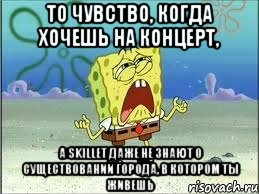 ТО ЧУВСТВО, КОГДА ХОЧЕШЬ НА КОНЦЕРТ,

А SKILLET ДАЖЕ НЕ ЗНАЮТ О СУЩЕСТВОВАНИИ ГОРОДА, В КОТОРОМ ТЫ ЖИВЕШЬ

risovach.ru